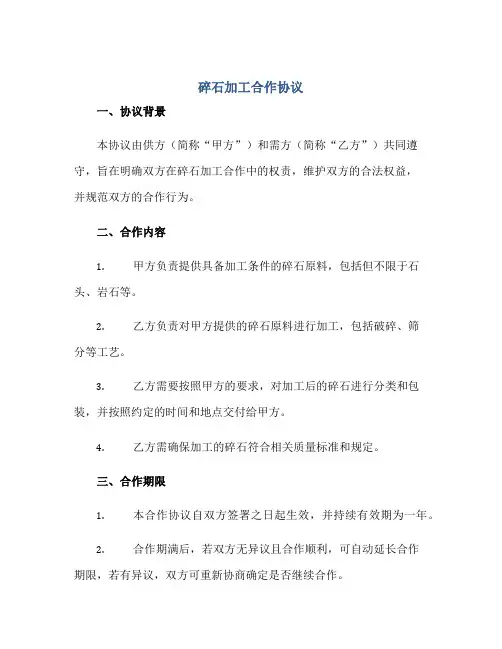 碎石加工合作协议

一、协议背景

本协议由供方（简称“甲方”）和需方（简称“乙方”）共同遵守，旨在明确双方在碎石加工合作中的权责，维护双方的合法权益，并规范双方的合作行为。

二、合作内容

1. 甲方负责提供具备加工条件的碎石原料，包括但不限于石头、岩石等。

2. 乙方负责对甲方提供的碎石原料进行加工，包括破碎、筛分等工艺。

3. 乙方需要按照甲方的要求，对加工后的碎石进行分类和包装，并按照约定的时间和地点交付给甲方。

4. 乙方需确保加工的碎石符合相关质量标准和规定。

三、合作期限

1. 本合作协议自双方签署之日起生效，并持续有效期为一年。

2. 合作期满后，若双方无异议且合作顺利，可自动延长合作期限，若有异议，双方可重新协商确定是否继续合作。